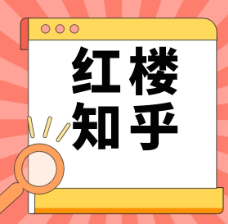 红楼
知乎